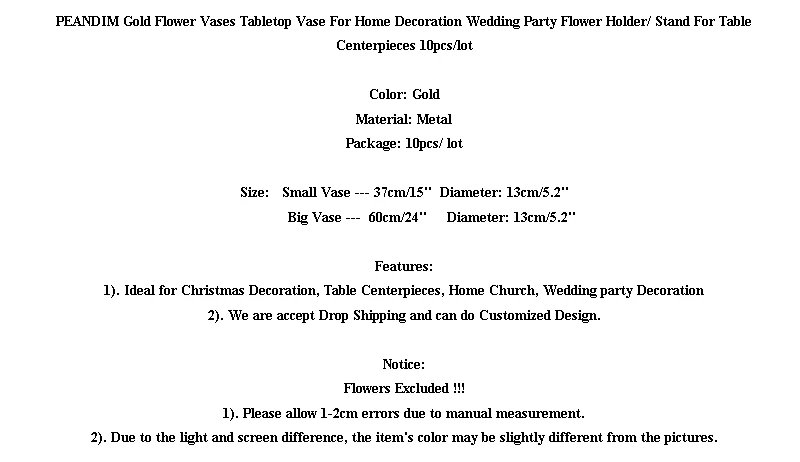 PEANDIM Gold Flower Vases Tabletop Vase For Home Decoration Wedding Party Flower Holder/ Stand For Table Centerpieces 10pcs/lot

Color: Gold
Material: Metal
Package: 10pcs/ lot

Size: Small Vase --- 37cm/15" Diameter: 13cm/5.2"
Big Vase --- 60cm/24" Diameter: 13cm/5.2"

Features:
1). Ideal for Christmas Decoration, Table Centerpieces, Home Church, Wedding party Decoration
2). We are accept Drop Shipping and can do Customized Design.

Notice:
Flowers Excluded !!!
1). Please allow 1-2cm errors due to manual measurement.
2). Due to the light and screen difference, the item's color may be slightly different from the pictures.